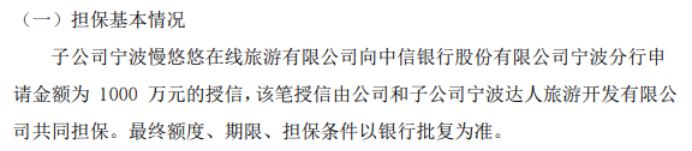 （一）担保基本情况

子公司宁波慢悠悠在线旅游有限公司向中信银行股份有限公司宁波分行申请金额为 1000 万元的授信，该笔授信由公司和子公司宁波达人旅游开发有限公司共同担保。最终额度、期限、担保条件以银行批复为准。